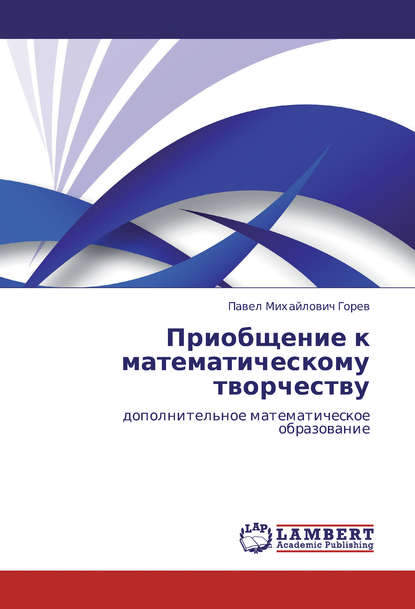 Павел Михайлович Горев

Приобщение к математическому творчеству

дополнительное математическое образование

LAP
LAMBERT
Academic Publishing